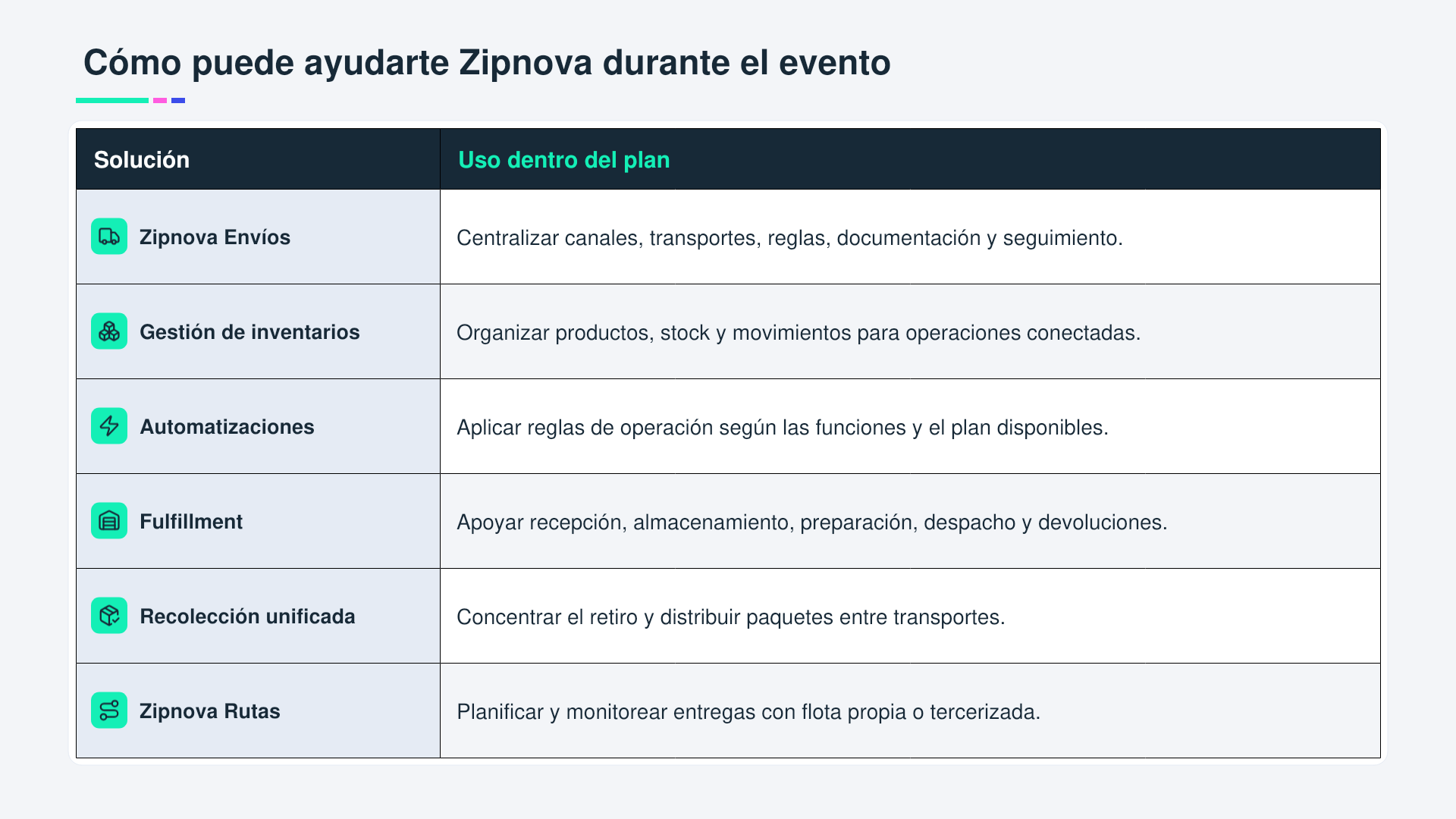 Cómo puede ayudarte Zipnova durante el evento

| Solución | Uso dentro del plan |
|---|---|
| Zipnova Envíos | Centralizar canales, transportes, reglas, documentación y seguimiento. |
| Gestión de inventarios | Organizar productos, stock y movimientos para operaciones conectadas. |
| Automatizaciones | Aplicar reglas de operación según las funciones y el plan disponibles. |
| Fulfillment | Apoyar recepción, almacenamiento, preparación, despacho y devoluciones. |
| Recolección unificada | Concentrar el retiro y distribuir paquetes entre transportes. |
| Zipnova Rutas | Planificar y monitorear entregas con flota propia o tercerizada. |